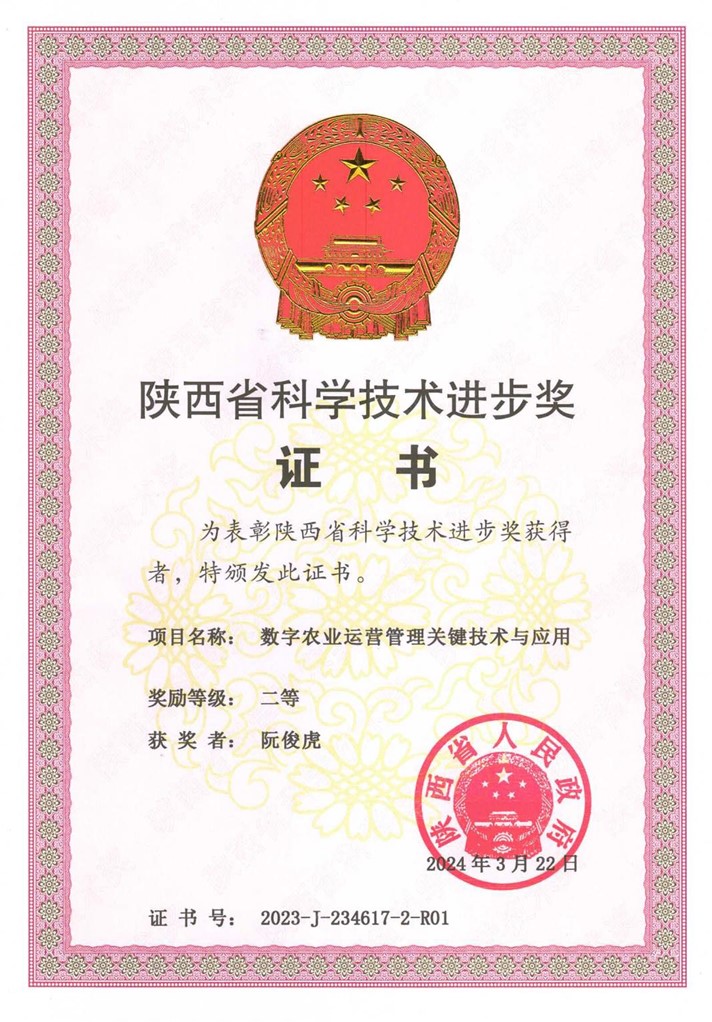 陕西省科学技术进步奖

证 书

为表彰陕西省科学技术进步奖获得者，特颁发此证书。

项目名称： 数字农业运营管理关键技术与应用

奖励等级： 二等

获 奖 者： 阮俊虎

陕西省人民政府

2024年3月22日

证 书 号： 2023-J-234617-2-R01